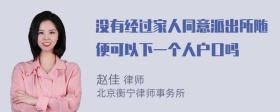 没有经过家人同意派出所随便可以下一个人户口吗

赵佳 律师
北京衡宁律师事务所